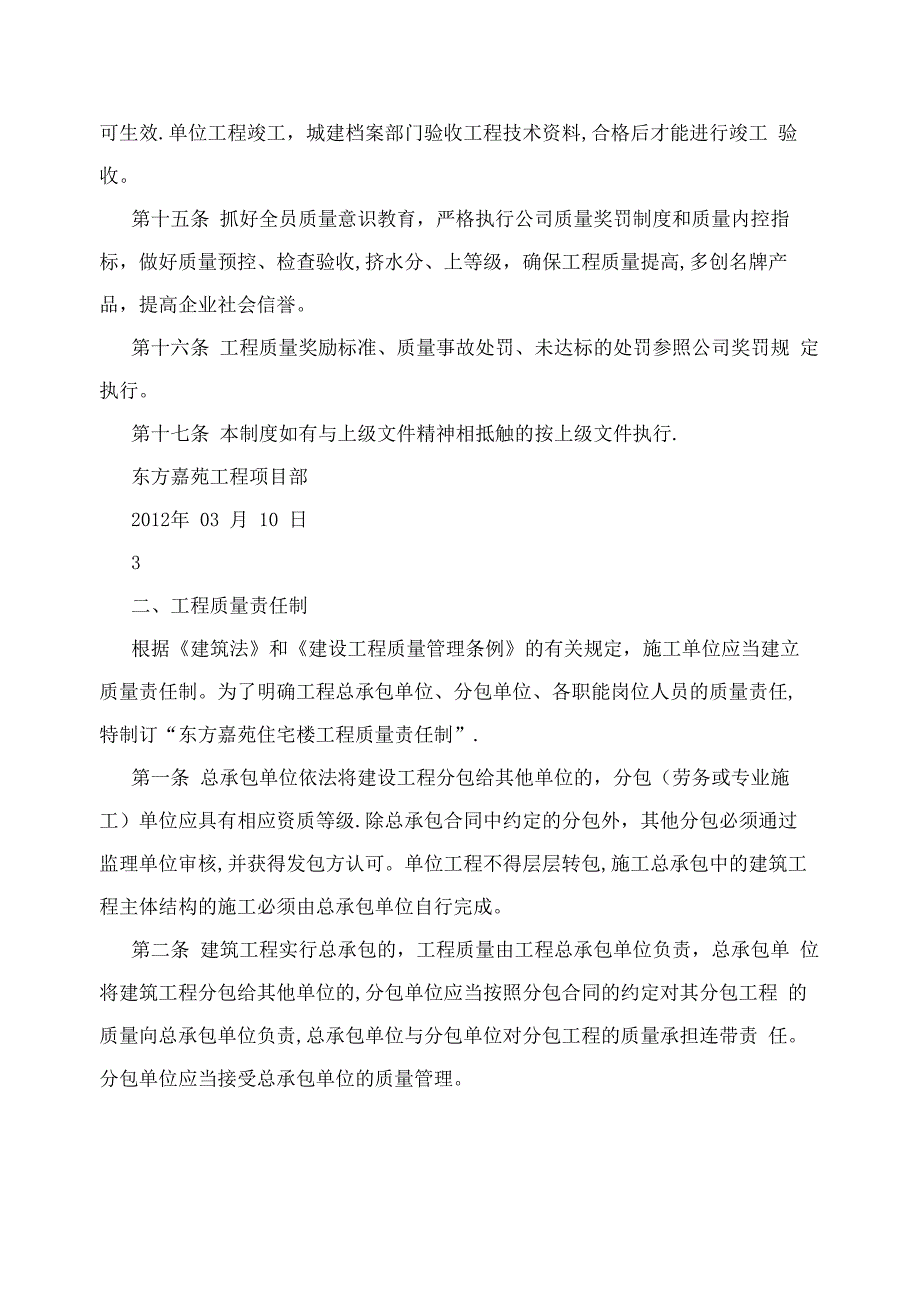 可生效.单位工程竣工，城建档案部门验收工程技术资料,合格后才能进行竣工 验收。

第十五条 抓好全员质量意识教育，严格执行公司质量奖罚制度和质量内控指标，做好质量预控、检查验收,挤水分、上等级，确保工程质量提高,多创名牌产品，提高企业社会信誉。

第十六条 工程质量奖励标准、质量事故处罚、未达标的处罚参照公司奖罚规 定执行。

第十七条 本制度如有与上级文件精神相抵触的按上级文件执行.

东方嘉苑工程项目部

2012年 03 月 10 日

3

二、工程质量责任制

根据《建筑法》和《建设工程质量管理条例》的有关规定，施工单位应当建立质量责任制。为了明确工程总承包单位、分包单位、各职能岗位人员的质量责任,特制订“东方嘉苑住宅楼工程质量责任制”.

第一条 总承包单位依法将建设工程分包给其他单位的，分包（劳务或专业施工）单位应具有相应资质等级.除总承包合同中约定的分包外，其他分包必须通过监理单位审核,并获得发包方认可。单位工程不得层层转包,施工总承包中的建筑工程主体结构的施工必须由总承包单位自行完成。

第二条 建筑工程实行总承包的，工程质量由工程总承包单位负责，总承包单 位将建筑工程分包给其他单位的,分包单位应当按照分包合同的约定对其分包工程 的质量向总承包单位负责,总承包单位与分包单位对分包工程的质量承担连带责 任。分包单位应当接受总承包单位的质量管理。